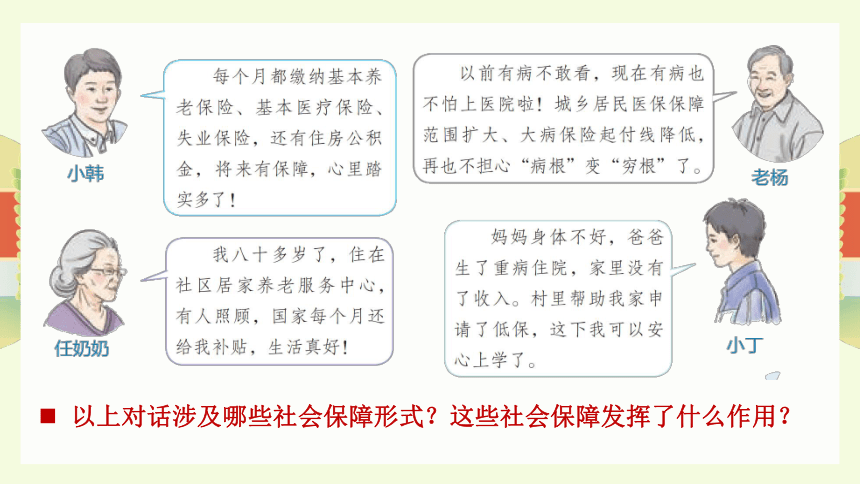 小韩

每个月都缴纳基本养老保险、基本医疗保险、失业保险，还有住房公积金，将来有保障，心里踏实多了！

以前有病不敢看，现在有病也不怕上医院啦！城乡居民医保保障范围扩大、大病保险起付线降低，再也不担心“病根”变“穷根”了。

老杨

任奶奶

我八十多岁了，住在社区居家养老服务中心，有人照顾，国家每个月还给我补贴，生活真好！

妈妈身体不好，爸爸生了重病住院，家里没有了收入。村里帮助我家申请了低保，这下我可以安心上学了。

小丁

■ 以上对话涉及哪些社会保障形式？这些社会保障发挥了什么作用？